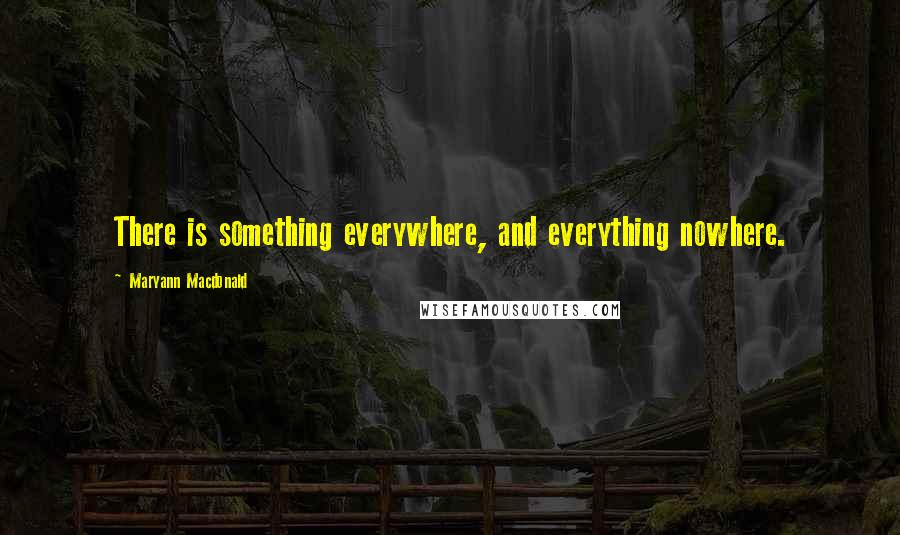 There is something everywhere, and everything nowhere.

~ Maryann Macdonald

WISEFAMOUSQUOTES.COM